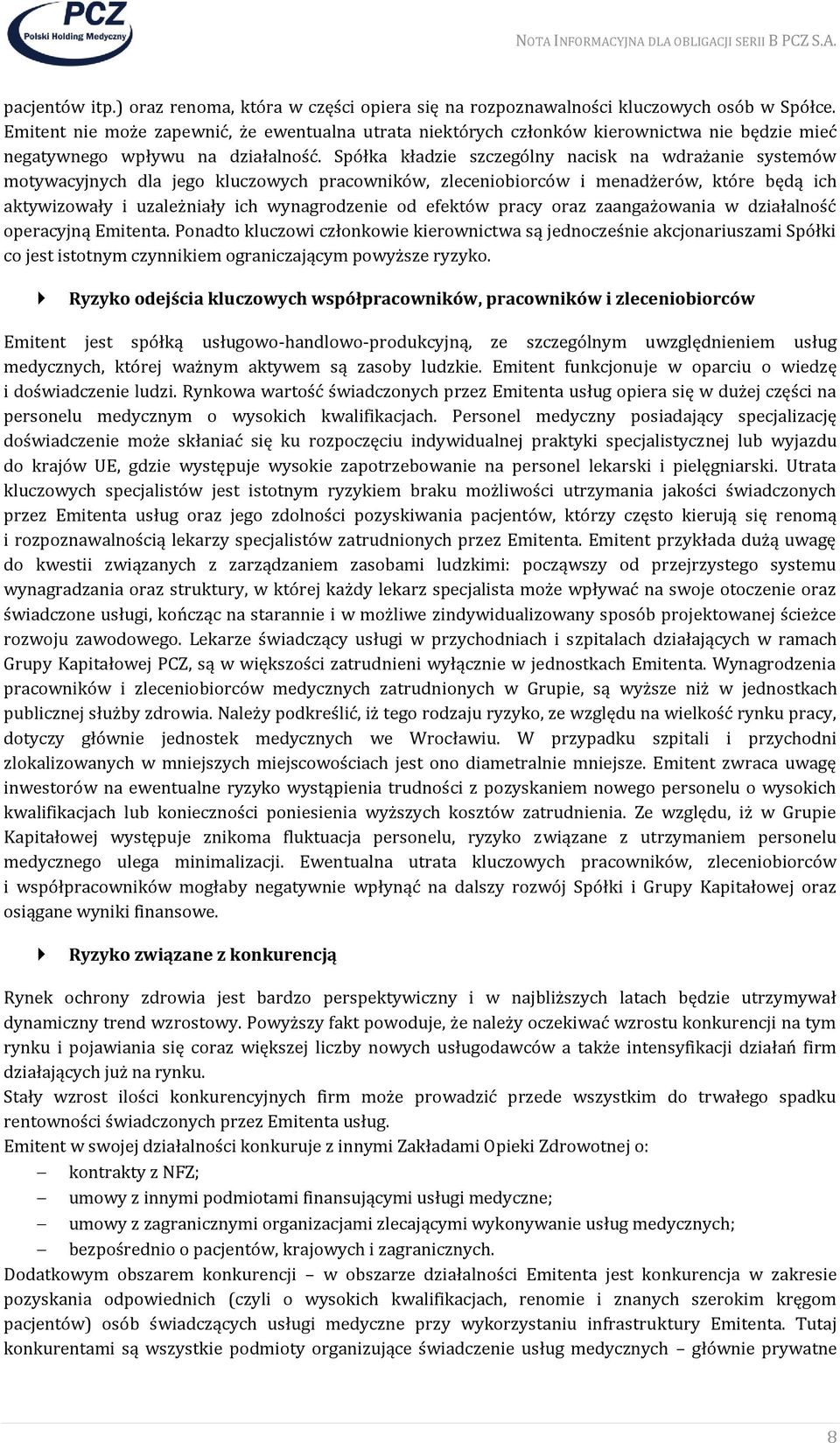 PCZ
Polski Holding Medyczny

NOTA INFORMACYJNA DLA OBLIGACJI SERII B PCZ S.A.

pacjentów itp.) oraz renoma, która w części opiera się na rozpoznawalności kluczowych osób w Spółce. Emitent nie może zapewnić, że ewentualna utrata niektórych członków kierownictwa nie będzie mieć negatywnego wpływu na działalność. Spółka kładzie szczególny nacisk na wdrażanie systemów motywacyjnych dla jego kluczowych pracowników, zleceniobiorców i menadżerów, które będą ich aktywizowały i uzależniały ich wynagrodzenie od efektów pracy oraz zaangażowania w działalność operacyjną Emitenta. Ponadto kluczowi członkowie kierownictwa są jednocześnie akcjonariuszami Spółki co jest istotnym czynnikiem ograniczającym powyższe ryzyko.

Ryzyko odejścia kluczowych współpracowników, pracowników i zleceniobiorców

Emitent jest spółką usługowo-handlowo-produkcyjną, ze szczególnym uwzględnieniem usług medycznych, której ważnym aktywem są zasoby ludzkie. Emitent funkcjonuje w oparciu o wiedzę i doświadczenie ludzi. Rynkowa wartość świadczonych przez Emitenta usług opiera się w dużej części na personelu medycznym o wysokich kwalifikacjach. Personel medyczny posiadający specjalizację doświadczenie może skłaniać się ku rozpoczęciu indywidualnej praktyki specjalistycznej lub wyjazdu do krajów UE, gdzie występuje wysokie zapotrzebowanie na personel lekarski i pielęgniarski. Utrata kluczowych specjalistów jest istotnym ryzykiem braku możliwości utrzymania jakości świadczonych przez Emitenta usług oraz jego zdolności pozyskiwania pacjentów, którzy często kierują się renomą i rozpoznawalnością lekarzy specjalistów zatrudnionych przez Emitenta. Emitent przykłada dużą uwagę do kwestii związanych z zarządzaniem zasobami ludzkimi: począwszy od przejrzystego systemu wynagradzania oraz struktury, w której każdy lekarz specjalista może wpływać na swoje otoczenie oraz świadczone usługi, kończąc na starannie i w możliwe zindywidualizowany sposób projektowanej ścieżce rozwoju zawodowego. Lekarze świadczący usługi w przychodniach i szpitalach działających w ramach Grupy Kapitałowej PCZ, są w większości zatrudnieni wyłącznie w jednostkach Emitenta. Wynagrodzenia pracowników i zleceniobiorców medycznych zatrudnionych w Grupie, są wyższe niż w jednostkach publicznej służby zdrowia. Należy podkreślić, iż tego rodzaju ryzyko, ze względu na wielkość rynku pracy, dotyczy głównie jednostek medycznych we Wrocławiu. W przypadku szpitali i przychodni zlokalizowanych w mniejszych miejscowościach jest ono diametralnie mniejsze. Emitent zwraca uwagę inwestorów na ewentualne ryzyko wystąpienia trudności z pozyskaniem nowego personelu o wysokich kwalifikacjach lub konieczności poniesienia wyższych kosztów zatrudnienia. Ze względu, iż w Grupie Kapitałowej występuje znikoma fluktuacja personelu, ryzyko związane z utrzymaniem personelu medycznego ulega minimalizacji. Ewentualna utrata kluczowych pracowników, zleceniobiorców i współpracowników mogłaby negatywnie wpłynąć na dalszy rozwój Spółki i Grupy Kapitałowej oraz osiągane wyniki finansowe.

Ryzyko związane z konkurencją

Rynek ochrony zdrowia jest bardzo perspektywiczny i w najbliższych latach będzie utrzymywał dynamiczny trend wzrostowy. Powyższy fakt powoduje, że należy oczekiwać wzrostu konkurencji na tym rynku i pojawiania się coraz większej liczby nowych usługodawców a także intensyfikacji działań firm działających już na rynku.
Stały wzrost ilości konkurencyjnych firm może prowadzić przede wszystkim do trwałego spadku rentowności świadczonych przez Emitenta usług.
Emitent w swojej działalności konkuruje z innymi Zakładami Opieki Zdrowotnej o:
– kontrakty z NFZ;
– umowy z innymi podmiotami finansującymi usługi medyczne;
– umowy z zagranicznymi organizacjami zlecającymi wykonywanie usług medycznych;
– bezpośrednio o pacjentów, krajowych i zagranicznych.
Dodatkowym obszarem konkurencji – w obszarze działalności Emitenta jest konkurencja w zakresie pozyskania odpowiednich (czyli o wysokich kwalifikacjach, renomie i znanych szerokim kręgom pacjentów) osób świadczących usługi medyczne przy wykorzystaniu infrastruktury Emitenta. Tutaj konkurentami są wszystkie podmioty organizujące świadczenie usług medycznych – głównie prywatne

8